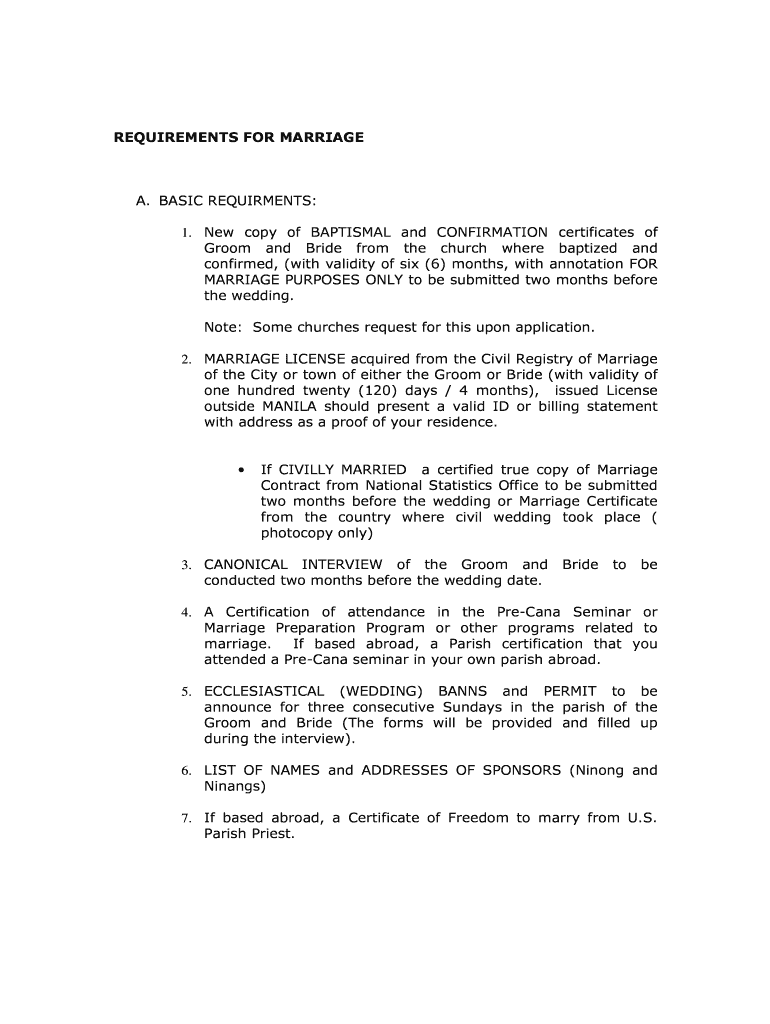 REQUIREMENTS FOR MARRIAGE

A. BASIC REQUIRMENTS:

1. New copy of BAPTISMAL and CONFIRMATION certificates of Groom and Bride from the church where baptized and confirmed, (with validity of six (6) months, with annotation FOR MARRIAGE PURPOSES ONLY to be submitted two months before the wedding.

Note: Some churches request for this upon application.

2. MARRIAGE LICENSE acquired from the Civil Registry of Marriage of the City or town of either the Groom or Bride (with validity of one hundred twenty (120) days / 4 months), issued License outside MANILA should present a valid ID or billing statement with address as a proof of your residence.

• If CIVILLY MARRIED a certified true copy of Marriage Contract from National Statistics Office to be submitted two months before the wedding or Marriage Certificate from the country where civil wedding took place ( photocopy only)

3. CANONICAL INTERVIEW of the Groom and Bride to be conducted two months before the wedding date.

4. A Certification of attendance in the Pre-Cana Seminar or Marriage Preparation Program or other programs related to marriage. If based abroad, a Parish certification that you attended a Pre-Cana seminar in your own parish abroad.

5. ECCLESIASTICAL (WEDDING) BANNS and PERMIT to be announce for three consecutive Sundays in the parish of the Groom and Bride (The forms will be provided and filled up during the interview).

6. LIST OF NAMES and ADDRESSES OF SPONSORS (Ninong and Ninangs)

7. If based abroad, a Certificate of Freedom to marry from U.S. Parish Priest.